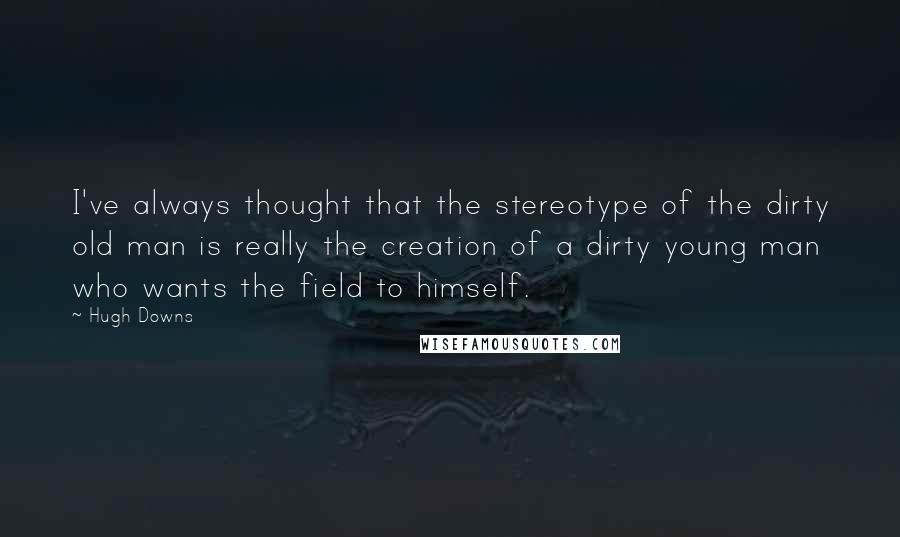 I've always thought that the stereotype of the dirty old man is really the creation of a dirty young man who wants the field to himself.

~ Hugh Downs

WISEFAMOUSQUOTES.COM